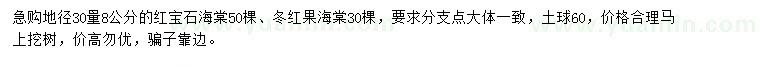 急购地径30量8公分的红宝石海棠50棵、冬红果海棠30棵，要求分支点大体一致，土球60，价格合理马上挖树，价高勿优，骗子靠边。